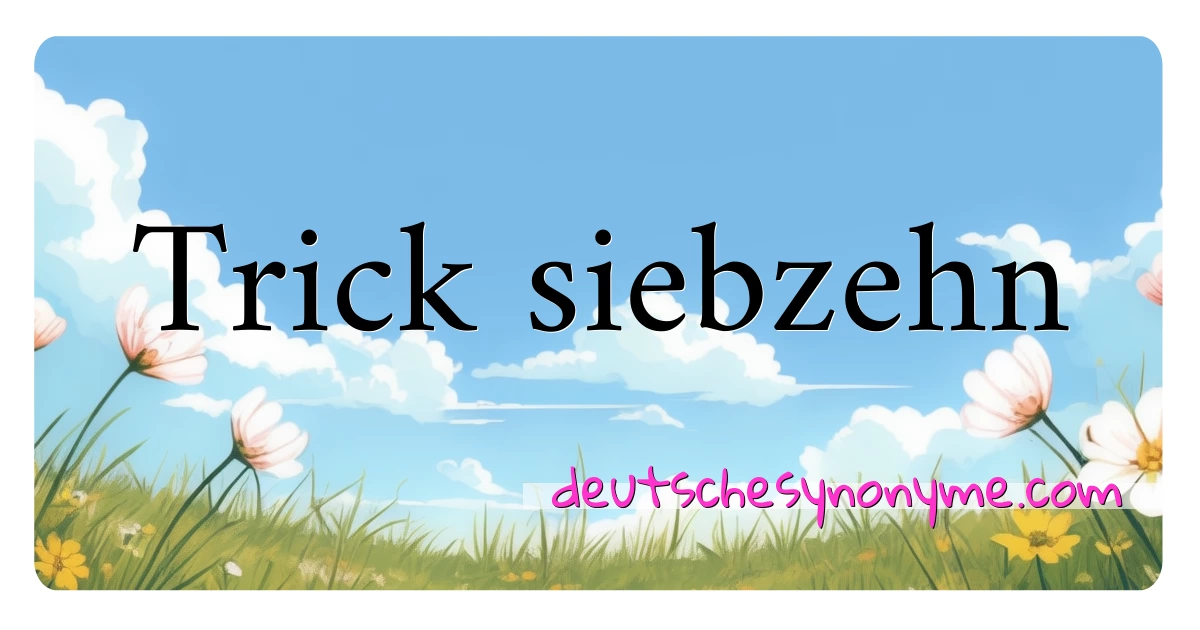 Trick siebzehn

deutschesynonyme.com